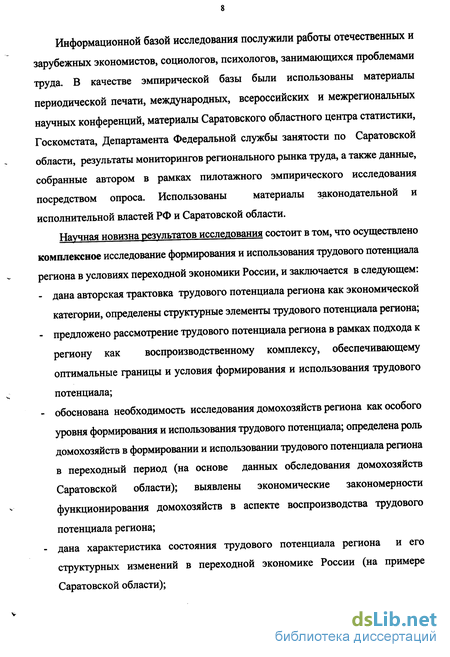 8

Информационной базой исследования послужили работы отечественных и зарубежных экономистов, социологов, психологов, занимающихся проблемами труда. В качестве эмпирической базы были использованы материалы периодической печати, международных, всероссийских и межрегиональных научных конференций, материалы Саратовского областного центра статистики, Госкомстата, Департамента Федеральной службы занятости по Саратовской области, результаты мониторингов регионального рынка труда, а также данные, собранные автором в рамках пилотажного эмпирического исследования посредством опроса. Использованы материалы законодательной и исполнительной властей РФ и Саратовской области.

Научная новизна результатов исследования состоит в том, что осуществлено комплексное исследование формирования и использования трудового потенциала региона в условиях переходной экономики России, и заключается в следующем:

- дана авторская трактовка трудового потенциала региона как экономической категории, определены структурные элементы трудового потенциала региона;
- предложено рассмотрение трудового потенциала региона в рамках подхода к региону как воспроизводственному комплексу, обеспечивающему оптимальные границы и условия формирования и использования трудового потенциала;
- обоснована необходимость исследования домохозяйств региона как особого уровня формирования и использования трудового потенциала; определена роль домохозяйств в формировании и использовании трудового потенциала региона в переходный период (на основе данных обследования домохозяйств Саратовской области); выявлены экономические закономерности функционирования домохозяйств в аспекте воспроизводства трудового потенциала региона;
- дана характеристика состояния трудового потенциала региона и его структурных изменений в переходной экономике России (на примере Саратовской области);

dsLib.net
библиотека диссертаций